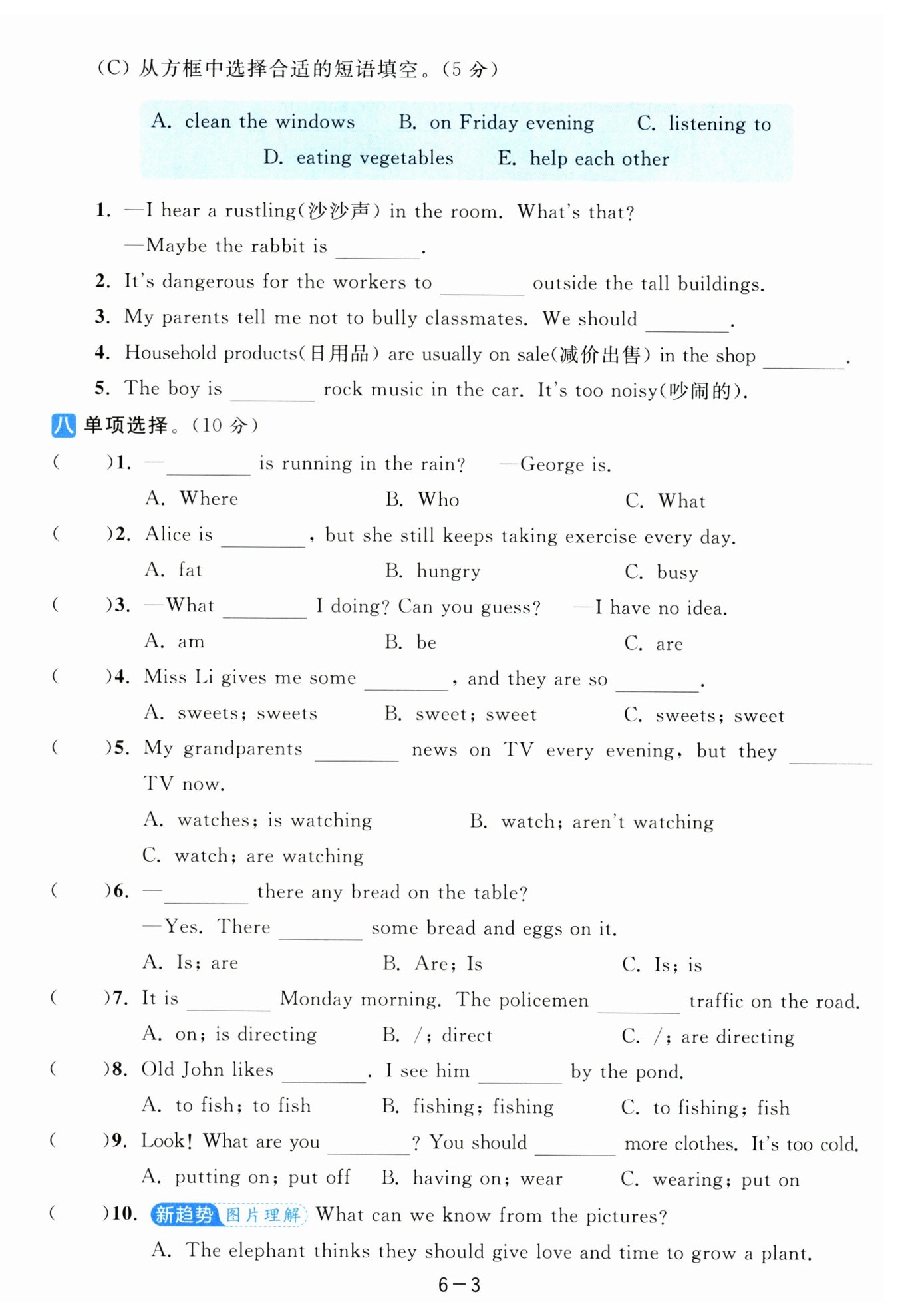 (C) 从方框中选择合适的短语填空。(5 分)

A. clean the windows B. on Friday evening C. listening to
D. eating vegetables E. help each other

1. —I hear a rustling(沙沙声) in the room. What's that?
—Maybe the rabbit is ________.
2. It's dangerous for the workers to ________ outside the tall buildings.
3. My parents tell me not to bully classmates. We should ________.
4. Household products(日用品) are usually on sale(减价出售) in the shop ________.
5. The boy is ________ rock music in the car. It's too noisy(吵闹的).

八 单项选择。(10 分)

( )1. —________ is running in the rain? —George is.
A. Where B. Who C. What
( )2. Alice is ________, but she still keeps taking exercise every day.
A. fat B. hungry C. busy
( )3. —What ________ I doing? Can you guess? —I have no idea.
A. am B. be C. are
( )4. Miss Li gives me some ________, and they are so ________.
A. sweets; sweets B. sweet; sweet C. sweets; sweet
( )5. My grandparents ________ news on TV every evening, but they ________ TV now.
A. watches; is watching B. watch; aren't watching
C. watch; are watching
( )6. —________ there any bread on the table?
—Yes. There ________ some bread and eggs on it.
A. Is; are B. Are; Is C. Is; is
( )7. It is ________ Monday morning. The policemen ________ traffic on the road.
A. on; is directing B. /; direct C. /; are directing
( )8. Old John likes ________. I see him ________ by the pond.
A. to fish; to fish B. fishing; fishing C. to fishing; fish
( )9. Look! What are you ________? You should ________ more clothes. It's too cold.
A. putting on; put off B. having on; wear C. wearing; put on
( )10. 新趋势 图片理解 What can we know from the pictures?
A. The elephant thinks they should give love and time to grow a plant.

6－3